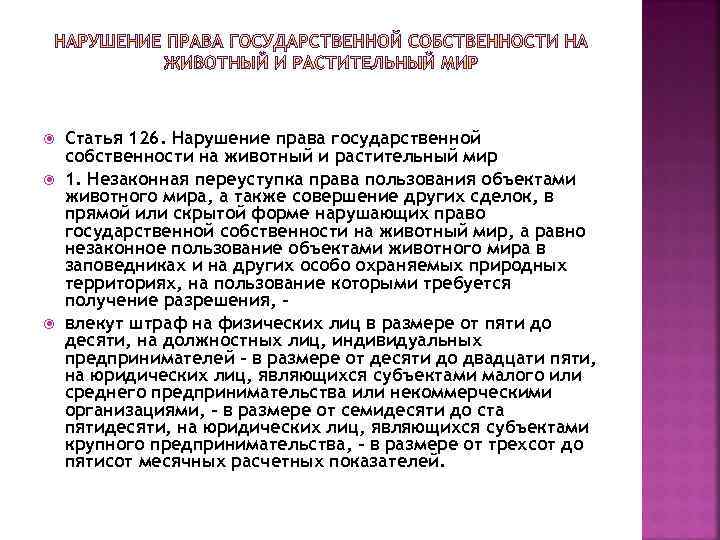 НАРУШЕНИЕ ПРАВА ГОСУДАРСТВЕННОЙ СОБСТВЕННОСТИ НА ЖИВОТНЫЙ И РАСТИТЕЛЬНЫЙ МИР

Статья 126. Нарушение права государственной собственности на животный и растительный мир

1. Незаконная переуступка права пользования объектами животного мира, а также совершение других сделок, в прямой или скрытой форме нарушающих право государственной собственности на животный мир, а равно незаконное пользование объектами животного мира в заповедниках и на других особо охраняемых природных территориях, на пользование которыми требуется получение разрешения, -

влекут штраф на физических лиц в размере от пяти до десяти, на должностных лиц, индивидуальных предпринимателей - в размере от десяти до двадцати пяти, на юридических лиц, являющихся субъектами малого или среднего предпринимательства или некоммерческими организациями, - в размере от семидесяти до ста пятидесяти, на юридических лиц, являющихся субъектами крупного предпринимательства, - в размере от трехсот до пятисот месячных расчетных показателей.